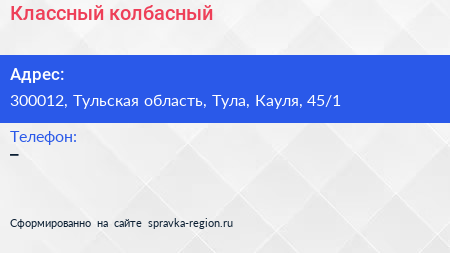 Классный колбасный

Адрес:
300012, Тульская область, Тула, Кауля, 45/1

Телефон:
–

Сформированно на сайте spravka-region.ru